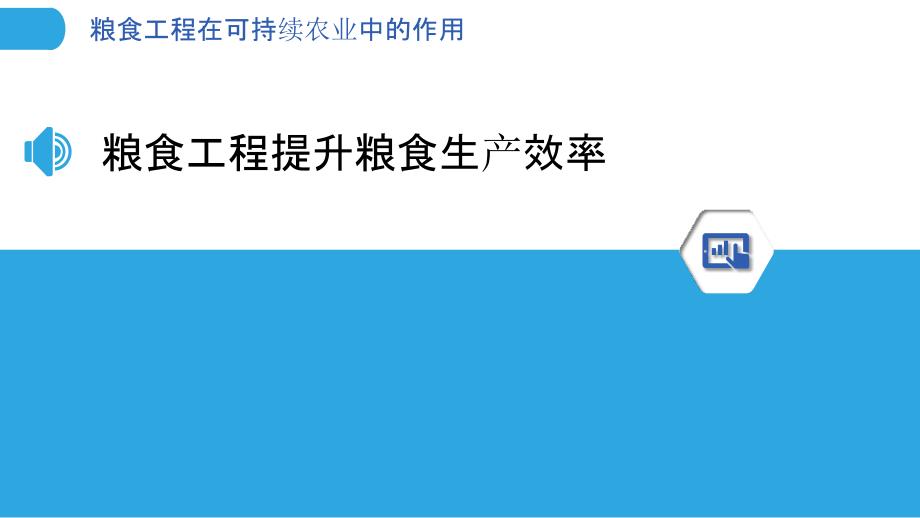 粮食工程在可持续农业中的作用

粮食工程提升粮食生产效率